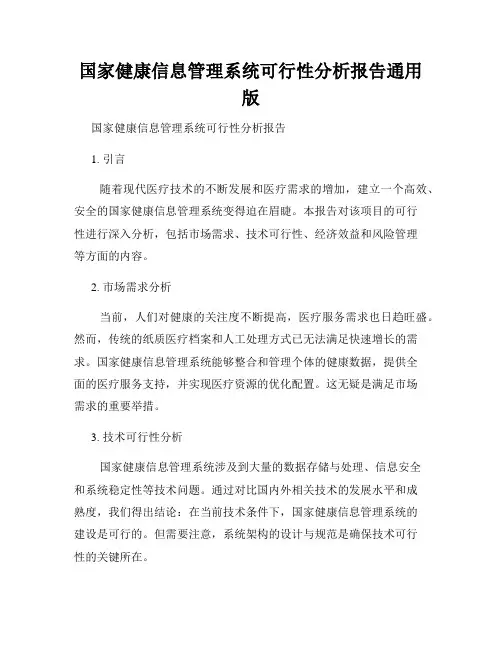 国家健康信息管理系统可行性分析报告通用版

国家健康信息管理系统可行性分析报告

1. 引言

随着现代医疗技术的不断发展和医疗需求的增加，建立一个高效、安全的国家健康信息管理系统变得迫在眉睫。本报告对该项目的可行性进行深入分析，包括市场需求、技术可行性、经济效益和风险管理等方面的内容。

2. 市场需求分析

当前，人们对健康的关注度不断提高，医疗服务需求也日趋旺盛。然而，传统的纸质医疗档案和人工处理方式已无法满足快速增长的需求。国家健康信息管理系统能够整合和管理个体的健康数据，提供全面的医疗服务支持，并实现医疗资源的优化配置。这无疑是满足市场需求的重要举措。

3. 技术可行性分析

国家健康信息管理系统涉及到大量的数据存储与处理、信息安全和系统稳定性等技术问题。通过对比国内外相关技术的发展水平和成熟度，我们得出结论：在当前技术条件下，国家健康信息管理系统的建设是可行的。但需要注意，系统架构的设计与规范是确保技术可行性的关键所在。